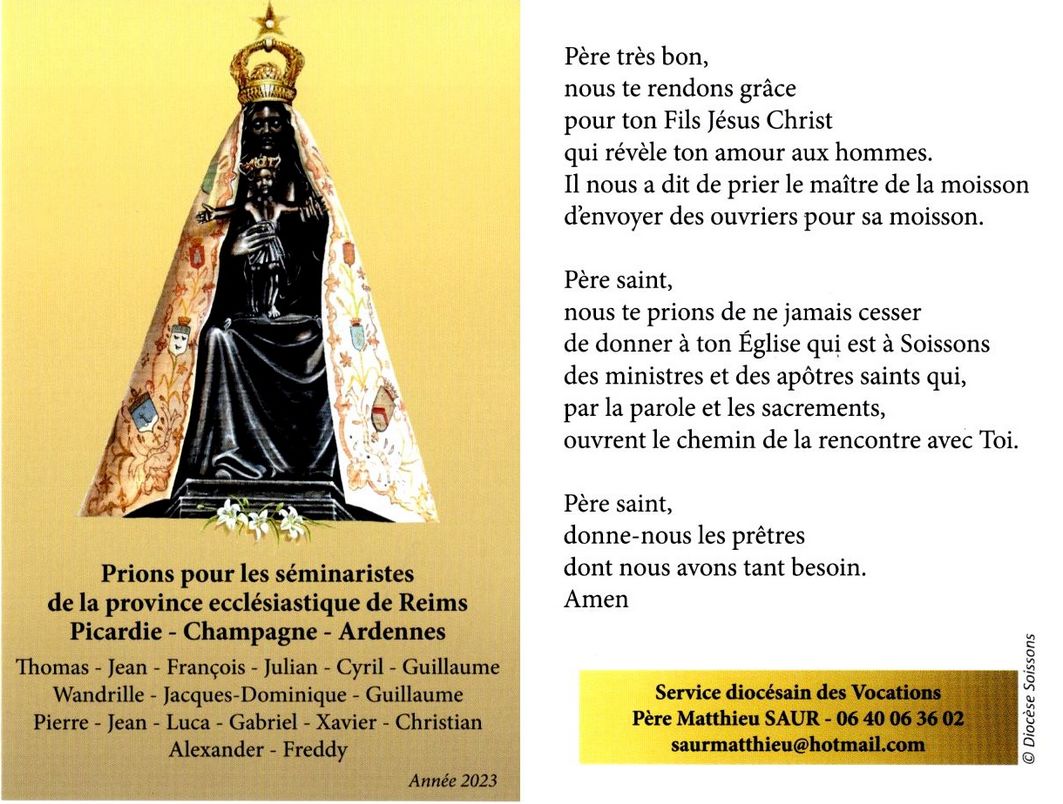 Prions pour les séminaristes
de la province ecclésiastique de Reims
Picardie - Champagne - Ardennes

Thomas - Jean - François - Julian - Cyril - Guillaume
Wandrille - Jacques-Dominique - Guillaume
Pierre - Jean - Luca - Gabriel - Xavier - Christian
Alexander - Freddy

Année 2023

Père très bon,
nous te rendons grâce
pour ton Fils Jésus Christ
qui révèle ton amour aux hommes.
Il nous a dit de prier le maître de la moisson
d'envoyer des ouvriers pour sa moisson.

Père saint,
nous te prions de ne jamais cesser
de donner à ton Église qui est à Soissons
des ministres et des apôtres saints qui,
par la parole et les sacrements,
ouvrent le chemin de la rencontre avec Toi.

Père saint,
donne-nous les prêtres
dont nous avons tant besoin.
Amen

Service diocésain des Vocations
Père Matthieu SAUR - 06 40 06 36 02
saurmatthieu@hotmail.com

© Diocèse Soissons